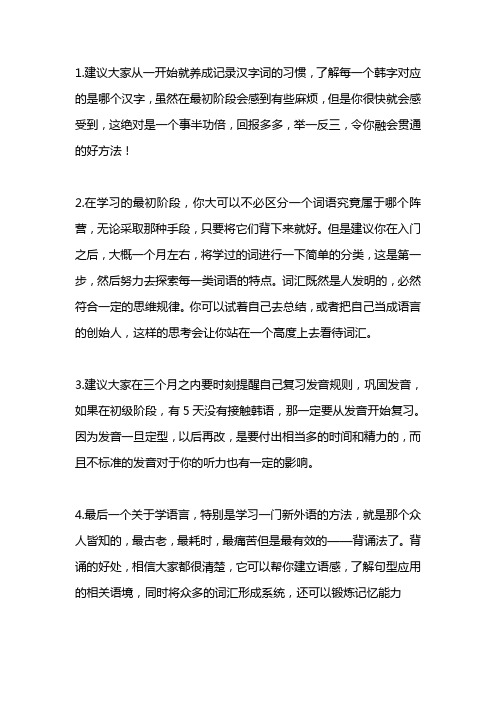 1.建议大家从一开始就养成记录汉字词的习惯，了解每一个韩字对应的是哪个汉字，虽然在最初阶段会感到有些麻烦，但是你很快就会感受到，这绝对是一个事半功倍，回报多多，举一反三，令你融会贯通的好方法！

2.在学习的最初阶段，你大可以不必区分一个词语究竟属于哪个阵营，无论采取那种手段，只要将它们背下来就好。但是建议你在入门之后，大概一个月左右，将学过的词进行一下简单的分类，这是第一步，然后努力去探索每一类词语的特点。词汇既然是人发明的，必然符合一定的思维规律。你可以试着自己去总结，或者把自己当成语言的创始人，这样的思考会让你站在一个高度上去看待词汇。

3.建议大家在三个月之内要时刻提醒自己复习发音规则，巩固发音，如果在初级阶段，有 5 天没有接触韩语，那一定要从发音开始复习。因为发音一旦定型，以后再改，是要付出相当多的时间和精力的，而且不标准的发音对于你的听力也有一定的影响。

4.最后一个关于学语言，特别是学习一门新外语的方法，就是那个众人皆知的，最古老，最耗时，最痛苦但是最有效的——背诵法了。背诵的好处，相信大家都很清楚，它可以帮你建立语感，了解句型应用的相关语境，同时将众多的词汇形成系统，还可以锻炼记忆能力